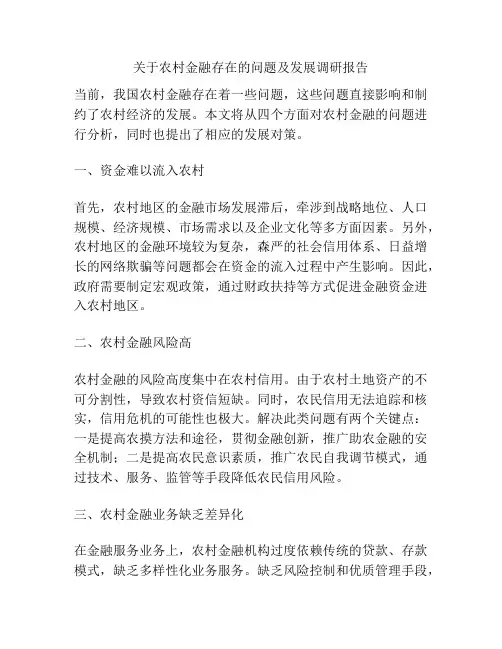 关于农村金融存在的问题及发展调研报告

当前，我国农村金融存在着一些问题，这些问题直接影响和制约了农村经济的发展。本文将从四个方面对农村金融的问题进行分析，同时也提出了相应的发展对策。

一、资金难以流入农村

首先，农村地区的金融市场发展滞后，牵涉到战略地位、人口规模、经济规模、市场需求以及企业文化等多方面因素。另外，农村地区的金融环境较为复杂，森严的社会信用体系、日益增长的网络欺骗等问题都会在资金的流入过程中产生影响。因此，政府需要制定宏观政策，通过财政扶持等方式促进金融资金进入农村地区。

二、农村金融风险高

农村金融的风险高度集中在农村信用。由于农村土地资产的不可分割性，导致农村资信短缺。同时，农民信用无法追踪和核实，信用危机的可能性也极大。解决此类问题有两个关键点：一是提高农摸方法和途径，贯彻金融创新，推广助农金融的安全机制；二是提高农民意识素质，推广农民自我调节模式，通过技术、服务、监管等手段降低农民信用风险。

三、农村金融业务缺乏差异化

在金融服务业务上，农村金融机构过度依赖传统的贷款、存款模式，缺乏多样性化业务服务。缺乏风险控制和优质管理手段，